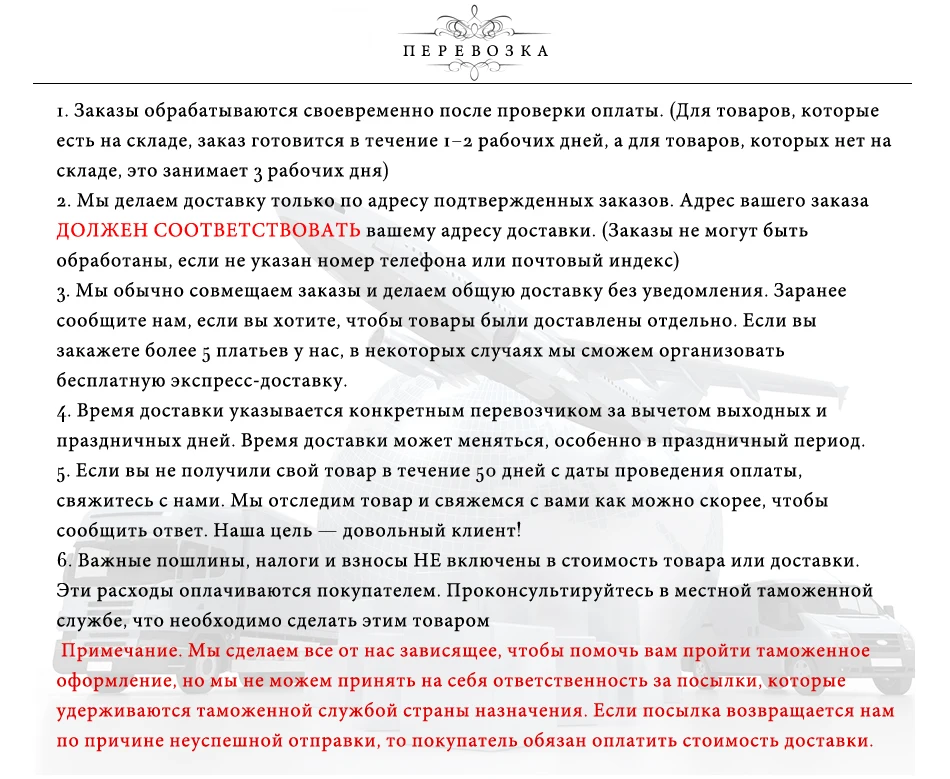 ПЕРЕВОЗКА

1. Заказы обрабатываются своевременно после проверки оплаты. (Для товаров, которые есть на складе, заказ готовится в течение 1–2 рабочих дней, а для товаров, которых нет на складе, это занимает 3 рабочих дня)
2. Мы делаем доставку только по адресу подтвержденных заказов. Адрес вашего заказа ДОЛЖЕН СООТВЕТСТВОВАТЬ вашему адресу доставки. (Заказы не могут быть обработаны, если не указан номер телефона или почтовый индекс)
3. Мы обычно совмещаем заказы и делаем общую доставку без уведомления. Заранее сообщите нам, если вы хотите, чтобы товары были доставлены отдельно. Если вы закажете более 5 платьев у нас, в некоторых случаях мы сможем организовать бесплатную экспресс-доставку.
4. Время доставки указывается конкретным перевозчиком за вычетом выходных и праздничных дней. Время доставки может меняться, особенно в праздничный период.
5. Если вы не получили свой товар в течение 50 дней с даты проведения оплаты, свяжитесь с нами. Мы отследим товар и свяжемся с вами как можно скорее, чтобы сообщить ответ. Наша цель — довольный клиент!
6. Важные пошлины, налоги и взносы НЕ включены в стоимость товара или доставки. Эти расходы оплачиваются покупателем. Проконсультируйтесь в местной таможенной службе, что необходимо сделать этим товаром
Примечание. Мы сделаем все от нас зависящее, чтобы помочь вам пройти таможенное оформление, но мы не можем принять на себя ответственность за посылки, которые удерживаются таможенной службой страны назначения. Если посылка возвращается нам по причине неуспешной отправки, то покупатель обязан оплатить стоимость доставки.